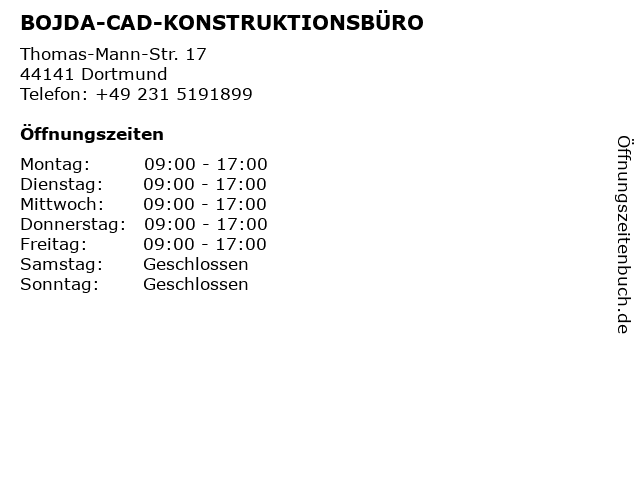 BOJDA-CAD-KONSTRUKTIONSBÜRO

Thomas-Mann-Str. 17
44141 Dortmund
Telefon: +49 231 5191899

Öffnungszeiten

| | |
|---|---|
| Montag: | 09:00 - 17:00 |
| Dienstag: | 09:00 - 17:00 |
| Mittwoch: | 09:00 - 17:00 |
| Donnerstag: | 09:00 - 17:00 |
| Freitag: | 09:00 - 17:00 |
| Samstag: | Geschlossen |
| Sonntag: | Geschlossen |

Öffnungszeitenbuch.de